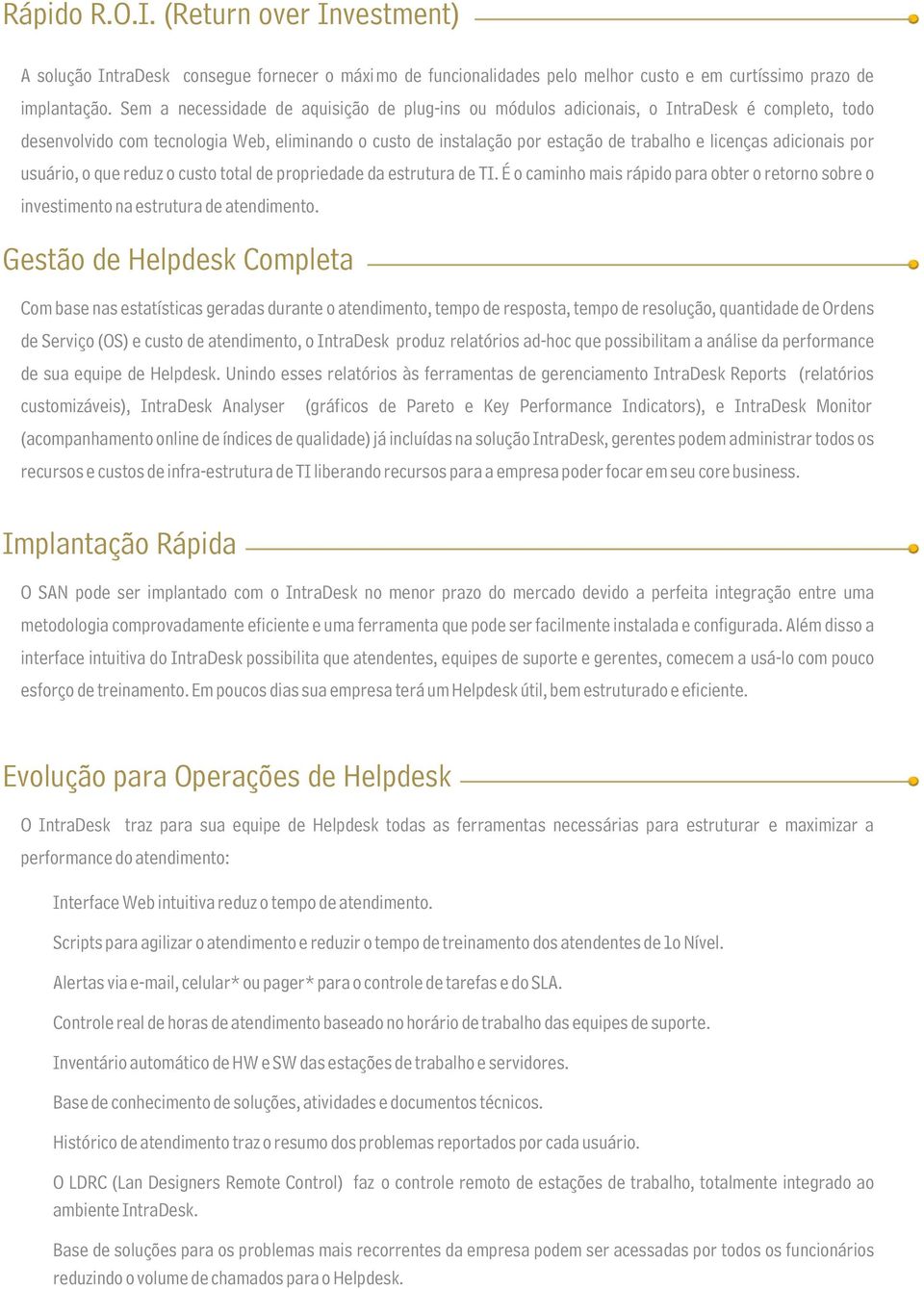 Rápido R.O.I. (Return over Investment)

A solução IntraDesk consegue fornecer o máximo de funcionalidades pelo melhor custo e em curtíssimo prazo de implantação. Sem a necessidade de aquisição de plug-ins ou módulos adicionais, o IntraDesk é completo, todo desenvolvido com tecnologia Web, eliminando o custo de instalação por estação de trabalho e licenças adicionais por usuário, o que reduz o custo total de propriedade da estrutura de TI. É o caminho mais rápido para obter o retorno sobre o investimento na estrutura de atendimento.

Gestão de Helpdesk Completa

Com base nas estatísticas geradas durante o atendimento, tempo de resposta, tempo de resolução, quantidade de Ordens de Serviço (OS) e custo de atendimento, o IntraDesk produz relatórios ad-hoc que possibilitam a análise da performance de sua equipe de Helpdesk. Unindo esses relatórios às ferramentas de gerenciamento IntraDesk Reports (relatórios customizáveis), IntraDesk Analyser (gráficos de Pareto e Key Performance Indicators), e IntraDesk Monitor (acompanhamento online de índices de qualidade) já incluídas na solução IntraDesk, gerentes podem administrar todos os recursos e custos de infra-estrutura de TI liberando recursos para a empresa poder focar em seu core business.

Implantação Rápida

O SAN pode ser implantado com o IntraDesk no menor prazo do mercado devido a perfeita integração entre uma metodologia comprovadamente eficiente e uma ferramenta que pode ser facilmente instalada e configurada. Além disso a interface intuitiva do IntraDesk possibilita que atendentes, equipes de suporte e gerentes, comecem a usá-lo com pouco esforço de treinamento. Em poucos dias sua empresa terá um Helpdesk útil, bem estruturado e eficiente.

Evolução para Operações de Helpdesk

O IntraDesk traz para sua equipe de Helpdesk todas as ferramentas necessárias para estruturar e maximizar a performance do atendimento:

Interface Web intuitiva reduz o tempo de atendimento.

Scripts para agilizar o atendimento e reduzir o tempo de treinamento dos atendentes de 1o Nível.

Alertas via e-mail, celular* ou pager* para o controle de tarefas e do SLA.

Controle real de horas de atendimento baseado no horário de trabalho das equipes de suporte.

Inventário automático de HW e SW das estações de trabalho e servidores.

Base de conhecimento de soluções, atividades e documentos técnicos.

Histórico de atendimento traz o resumo dos problemas reportados por cada usuário.

O LDRC (Lan Designers Remote Control) faz o controle remoto de estações de trabalho, totalmente integrado ao ambiente IntraDesk.

Base de soluções para os problemas mais recorrentes da empresa podem ser acessadas por todos os funcionários reduzindo o volume de chamados para o Helpdesk.